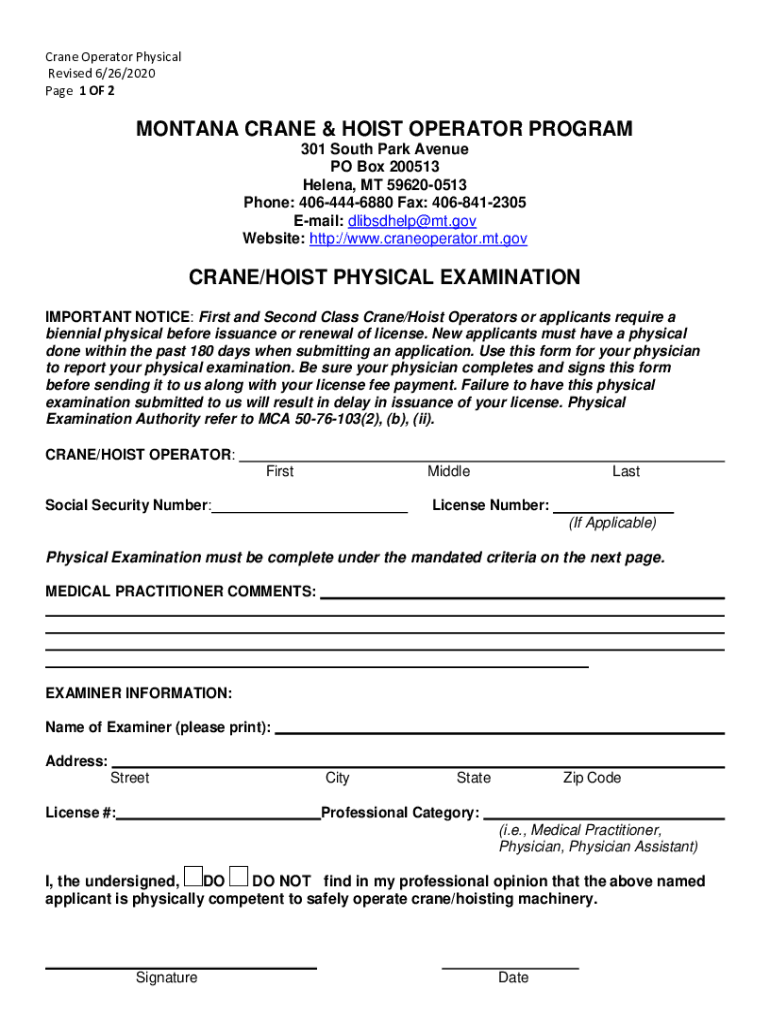 Crane Operator Physical
Revised 6/26/2020
Page 1 OF 2

MONTANA CRANE & HOIST OPERATOR PROGRAM
301 South Park Avenue
PO Box 200513
Helena, MT 59620-0513
Phone: 406-444-6880 Fax: 406-841-2305
E-mail: dlibsdhelp@mt.gov
Website: http://www.craneoperator.mt.gov

CRANE/HOIST PHYSICAL EXAMINATION

IMPORTANT NOTICE: First and Second Class Crane/Hoist Operators or applicants require a biennial physical before issuance or renewal of license. New applicants must have a physical done within the past 180 days when submitting an application. Use this form for your physician to report your physical examination. Be sure your physician completes and signs this form before sending it to us along with your license fee payment. Failure to have this physical examination submitted to us will result in delay in issuance of your license. Physical Examination Authority refer to MCA 50-76-103(2), (b), (ii).

CRANE/HOIST OPERATOR:
First Middle Last

Social Security Number: License Number:
(If Applicable)

Physical Examination must be complete under the mandated criteria on the next page.

MEDICAL PRACTITIONER COMMENTS:

EXAMINER INFORMATION:

Name of Examiner (please print):

Address:
Street City State Zip Code

License #: Professional Category:
(i.e., Medical Practitioner, Physician, Physician Assistant)

I, the undersigned, DO DO NOT find in my professional opinion that the above named applicant is physically competent to safely operate crane/hoisting machinery.

Signature Date